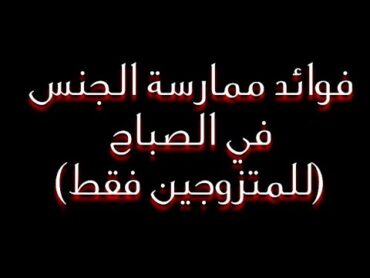 فوائد ممارسة الجنس
في الصباح
(للمتزوجين فقط)